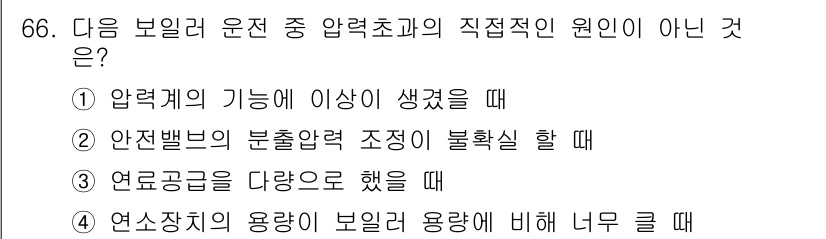 66. 다음 보일러 운전 중 압력초과의 직접적인 원인이 아닌 것은?

① 압력계의 기능에 이상이 생겼을 때

② 안전밸브의 분출압력 조정이 불확실 할 때

③ 연료공급을 다량으로 했을 때

④ 연소장치의 용량이 보일러 용량에 비해 너무 클 때